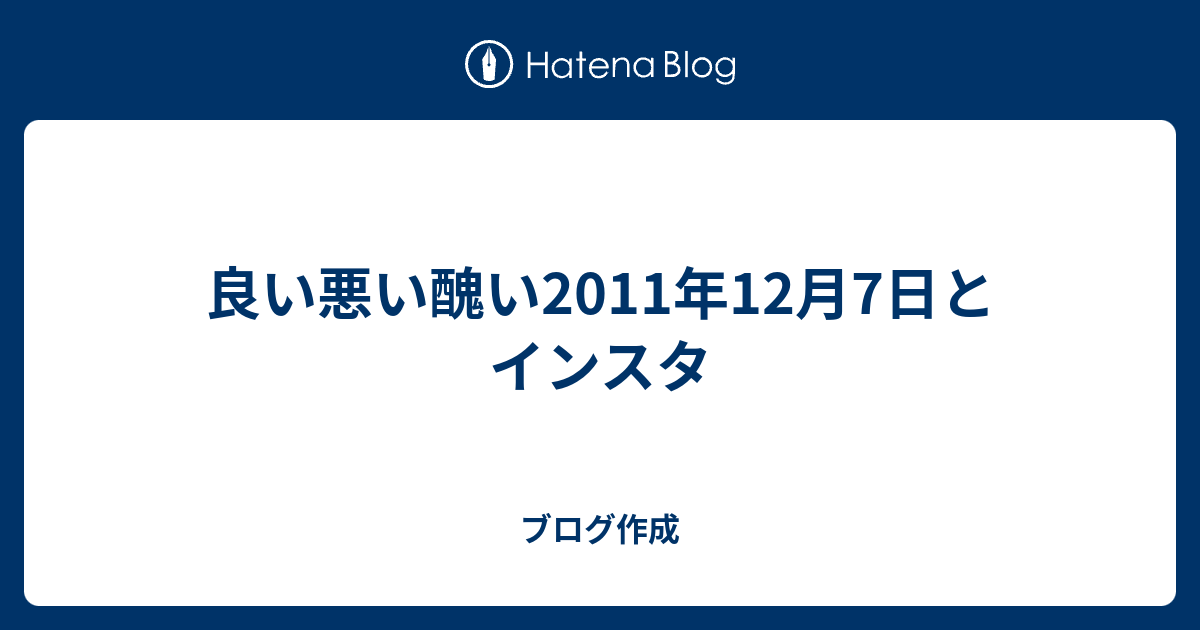 Hatena Blog

良い悪い醜い2011年12月7日とインスタ

ブログ作成